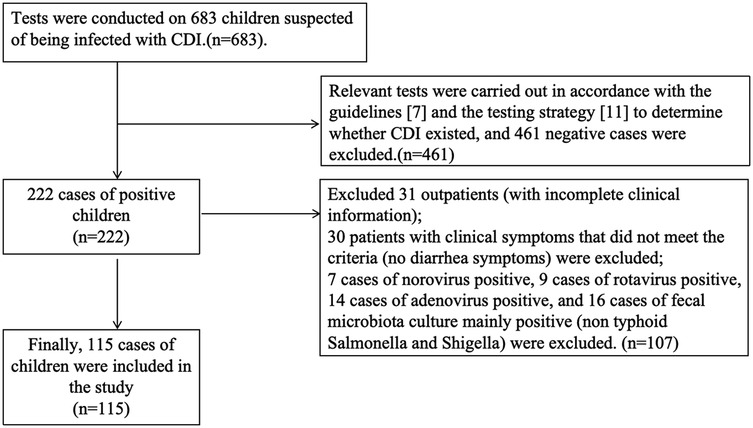 Tests were conducted on 683 children suspected of being infected with CDI.(n=683).

Relevant tests were carried out in accordance with the guidelines [7] and the testing strategy [11] to determine whether CDI existed, and 461 negative cases were excluded.(n=461)

222 cases of positive children
(n=222)

Excluded 31 outpatients (with incomplete clinical information);
30 patients with clinical symptoms that did not meet the criteria (no diarrhea symptoms) were excluded;
7 cases of norovirus positive, 9 cases of rotavirus positive, 14 cases of adenovirus positive, and 16 cases of fecal microbiota culture mainly positive (non typhoid Salmonella and Shigella) were excluded. (n=107)

Finally, 115 cases of children were included in the study
(n=115)